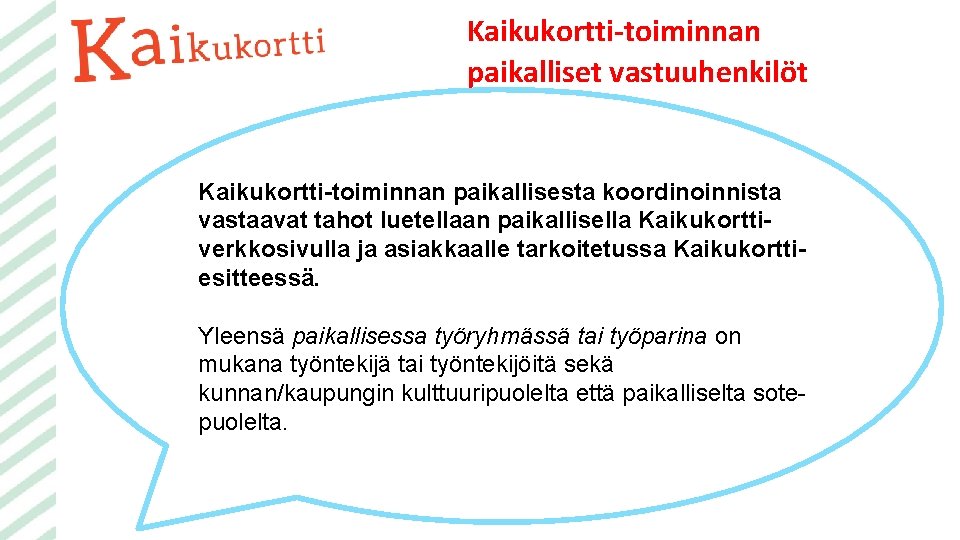 Kaikukortti

Kaikukortti-toiminnan paikalliset vastuuhenkilöt

Kaikukortti-toiminnan paikallisesta koordinoinnista vastaavat tahot luetellaan paikallisella Kaikukortti-verkkosivulla ja asiakkaalle tarkoitetussa Kaikukortti-esitteessä.

Yleensä paikallisessa työryhmässä tai työparina on mukana työntekijä tai työntekijöitä sekä kunnan/kaupungin kulttuuripuolelta että paikalliselta sote-puolelta.